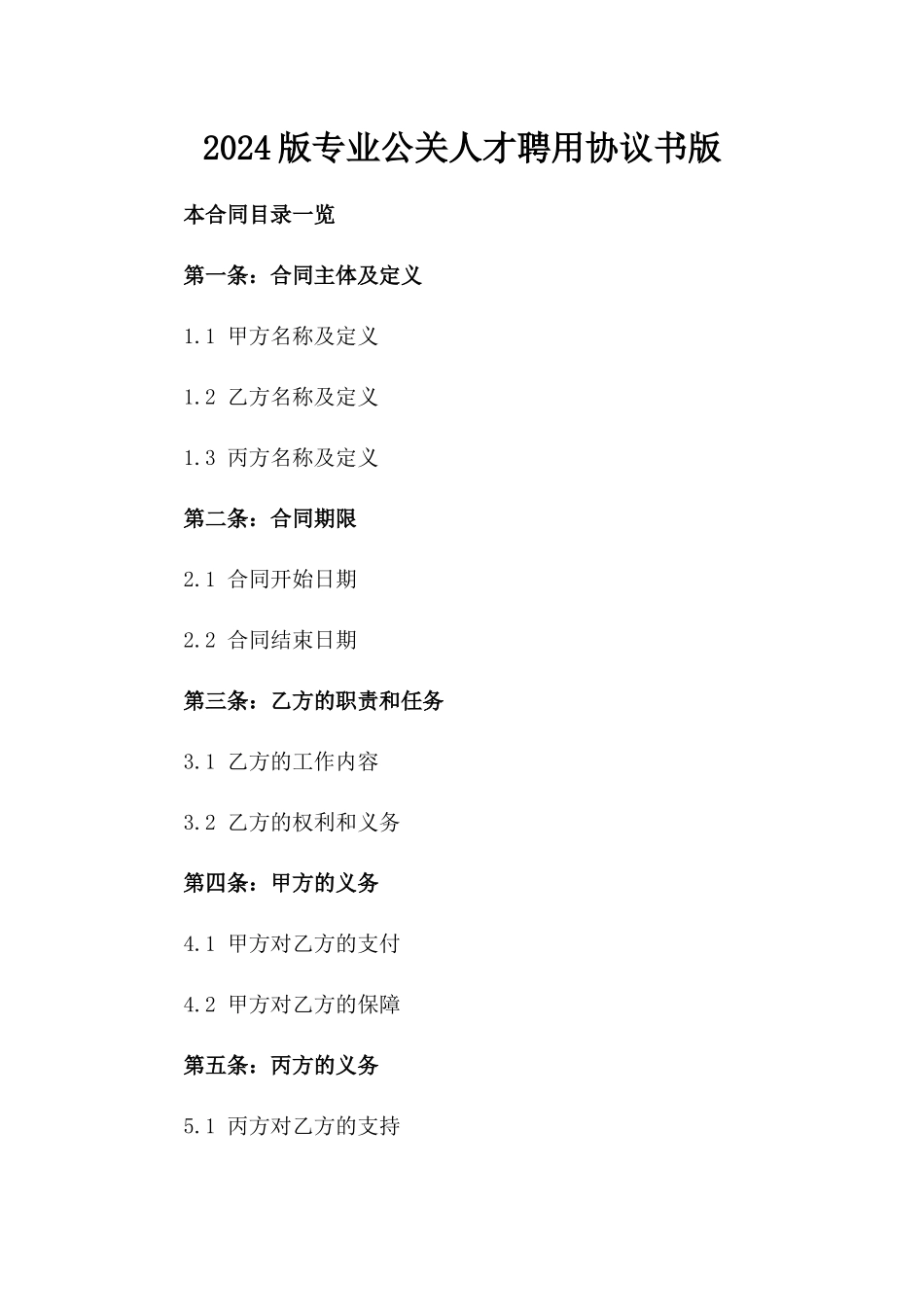 2024版专业公关人才聘用协议书版

本合同目录一览

第一条：合同主体及定义

1.1 甲方名称及定义

1.2 乙方名称及定义

1.3 丙方名称及定义

第二条：合同期限

2.1 合同开始日期

2.2 合同结束日期

第三条：乙方的职责和任务

3.1 乙方的工作内容

3.2 乙方的权利和义务

第四条：甲方的义务

4.1 甲方对乙方的支付

4.2 甲方对乙方的保障

第五条：丙方的义务

5.1 丙方对乙方的支持